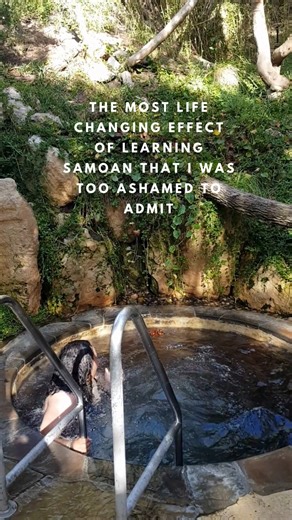 THE MOST LIFE CHANGING EFFECT OF LEARNING SAMOAN THAT I WAS TOO ASHAMED TO ADMIT